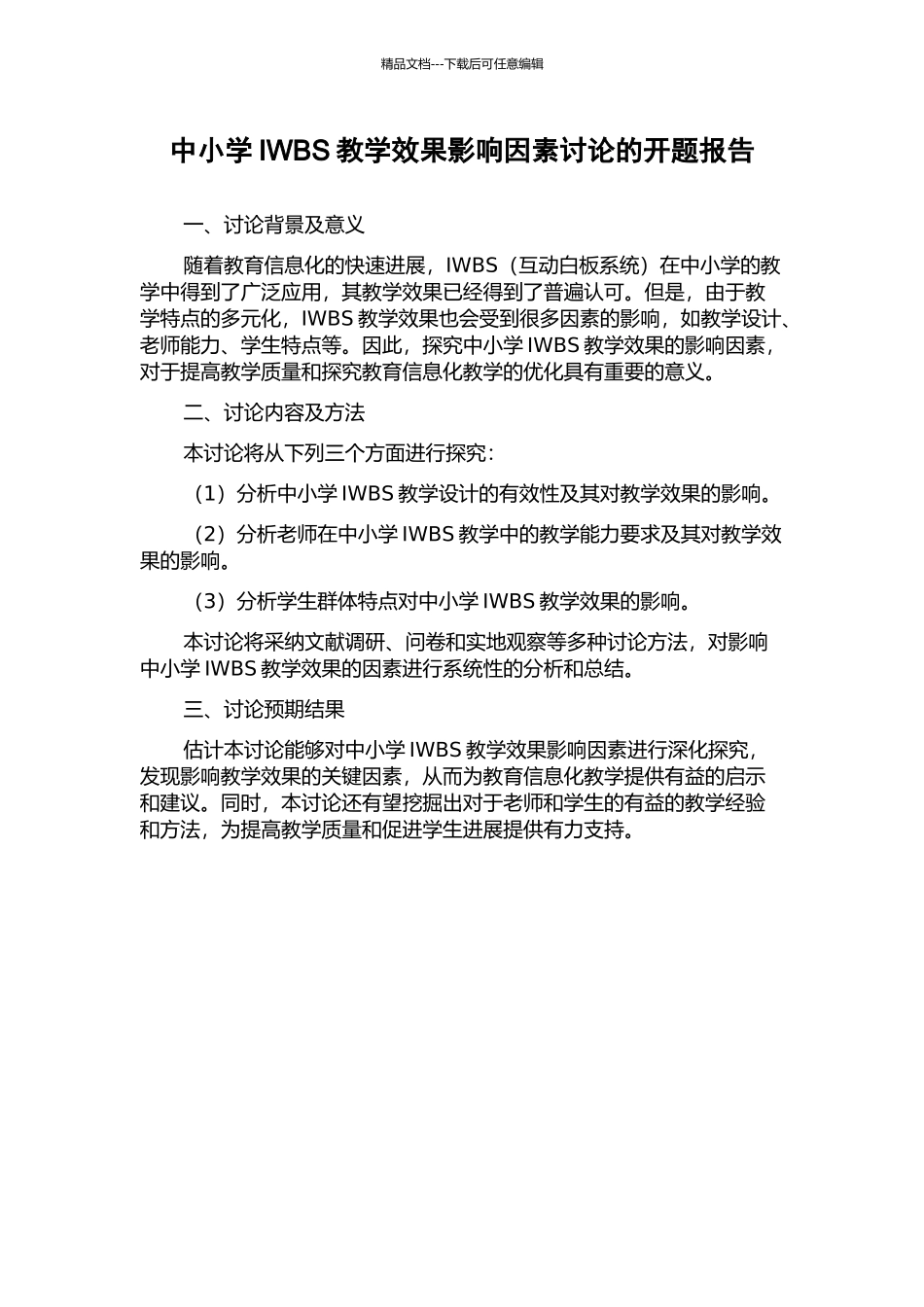 精品文档---下载后可任意编辑

中小学 IWBS 教学效果影响因素讨论的开题报告

一、讨论背景及意义

随着教育信息化的快速进展，IWBS（互动白板系统）在中小学的教学中得到了广泛应用，其教学效果已经得到了普遍认可。但是，由于教学特点的多元化，IWBS 教学效果也会受到很多因素的影响，如教学设计、老师能力、学生特点等。因此，探究中小学 IWBS 教学效果的影响因素，对于提高教学质量和探究教育信息化教学的优化具有重要的意义。

二、讨论内容及方法

本讨论将从下列三个方面进行探究：

（1）分析中小学 IWBS 教学设计的有效性及其对教学效果的影响。

（2）分析老师在中小学 IWBS 教学中的教学能力要求及其对教学效果的影响。

（3）分析学生群体特点对中小学 IWBS 教学效果的影响。

本讨论将采纳文献调研、问卷和实地观察等多种讨论方法，对影响中小学 IWBS 教学效果的因素进行系统性的分析和总结。

三、讨论预期结果

估计本讨论能够对中小学 IWBS 教学效果影响因素进行深化探究，发现影响教学效果的关键因素，从而为教育信息化教学提供有益的启示和建议。同时，本讨论还有望挖掘出对于老师和学生的有益的教学经验和方法，为提高教学质量和促进学生进展提供有力支持。